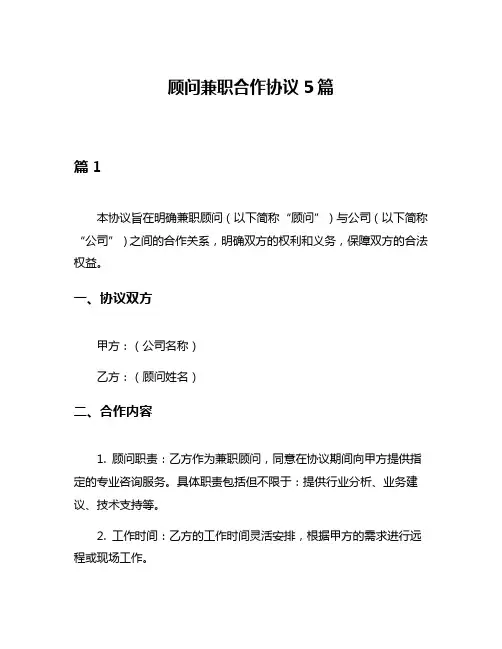 顾问兼职合作协议 5 篇

篇 1

本协议旨在明确兼职顾问（以下简称“顾问”）与公司（以下简称“公司”）之间的合作关系，明确双方的权利和义务，保障双方的合法权益。

一、协议双方

甲方：（公司名称）

乙方：（顾问姓名）

二、合作内容

1. 顾问职责：乙方作为兼职顾问，同意在协议期间向甲方提供指定的专业咨询服务。具体职责包括但不限于：提供行业分析、业务建议、技术支持等。

2. 工作时间：乙方的工作时间灵活安排，根据甲方的需求进行远程或现场工作。